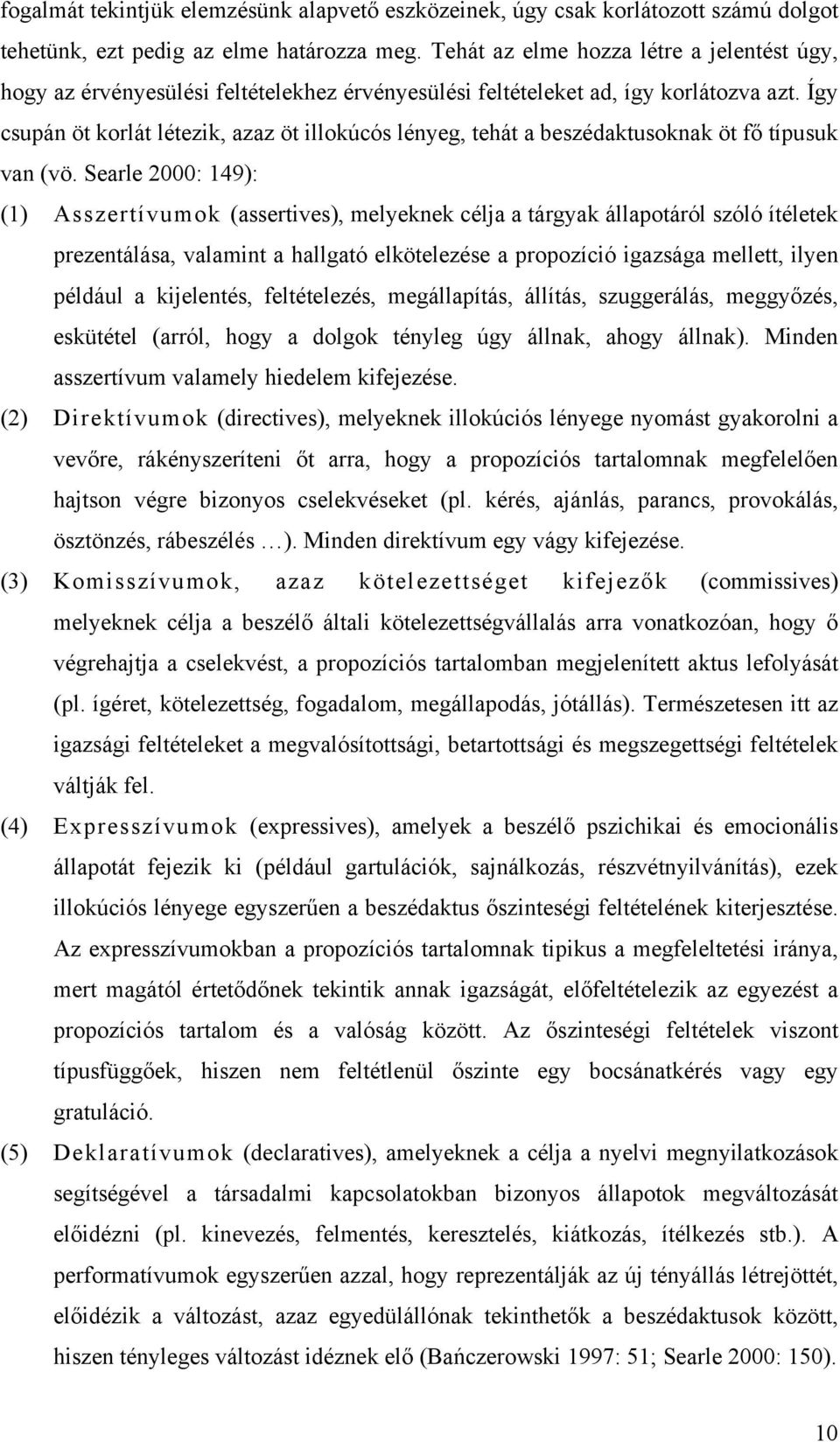 fogalmát tekintjük elemzésünk alapvető eszközeinek, úgy csak korlátozott számú dolgot tehetünk, ezt pedig az elme határozza meg. Tehát az elme hozza létre a jelentést úgy, hogy az érvényesülési feltételekhez érvényesülési feltételeket ad, így korlátozva azt. Így csupán öt korlát létezik, azaz öt illokúcós lényeg, tehát a beszédaktusoknak öt fő típusuk van (vö. Searle 2000: 149):

(1) Asszertívumok (assertives), melyeknek célja a tárgyak állapotáról szóló ítéletek prezentálása, valamint a hallgató elkötelezése a propozíció igazsága mellett, ilyen például a kijelentés, feltételezés, megállapítás, állítás, szuggerálás, meggyőzés, eskütétel (arról, hogy a dolgok tényleg úgy állnak, ahogy állnak). Minden asszertívum valamely hiedelem kifejezése.

(2) Direktívumok (directives), melyeknek illokúciós lényege nyomást gyakorolni a vevőre, rákényszeríteni őt arra, hogy a propozíciós tartalomnak megfelelően hajtson végre bizonyos cselekvéseket (pl. kérés, ajánlás, parancs, provokálás, ösztönzés, rábeszélés …). Minden direktívum egy vágy kifejezése.

(3) Komisszívumok, azaz kötelezettséget kifejezők (commissives) melyeknek célja a beszélő általi kötelezettségvállalás arra vonatkozóan, hogy ő végrehajtja a cselekvést, a propozíciós tartalomban megjelenített aktus lefolyását (pl. ígéret, kötelezettség, fogadalom, megállapodás, jótállás). Természetesen itt az igazsági feltételeket a megvalósítottsági, betartottsági és megszegettségi feltételek váltják fel.

(4) Expresszívumok (expressives), amelyek a beszélő pszichikai és emocionális állapotát fejezik ki (például gartulációk, sajnálkozás, részvétnyilvánítás), ezek illokúciós lényege egyszerűen a beszédaktus őszinteségi feltételének kiterjesztése. Az expresszívumokban a propozíciós tartalomnak tipikus a megfeleltetési iránya, mert magától értetődőnek tekintik annak igazságát, előfeltelezik az egyezést a propozíciós tartalom és a valóság között. Az őszinteségi feltételek viszont típusfüggőek, hiszen nem feltétlenül őszinte egy bocsánatkérés vagy egy gratuláció.

(5) Deklaratívumok (declaratives), amelyeknek a célja a nyelvi megnyilatkozások segítségével a társadalmi kapcsolatokban bizonyos állapotok megváltozását előidézni (pl. kinevezés, felmentés, keresztelés, kiátkozás, ítélkezés stb.). A performatívumok egyszerűen azzal, hogy reprezentálják az új tényállás létrejöttét, előidézik a változást, azaz egyedülállónak tekinthetők a beszédaktusok között, hiszen tényleges változást idéznek elő (Bańczerowski 1997: 51; Searle 2000: 150).

10